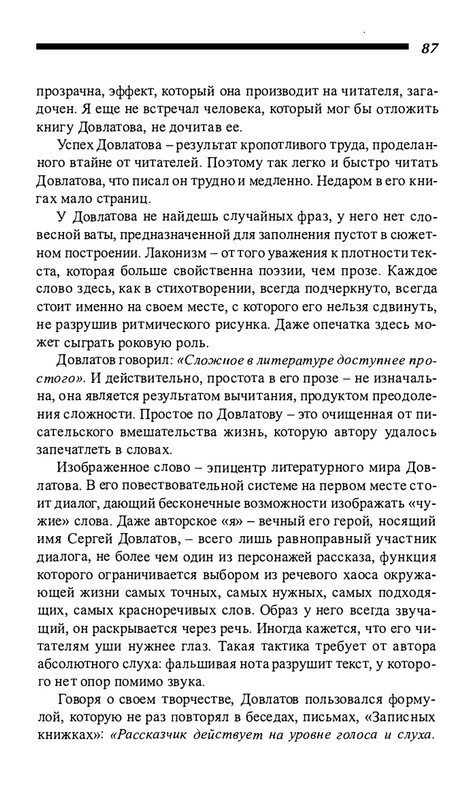 87

прозрачна, эффект, который она производит на читателя, загадочен. Я еще не встречал человека, который мог бы отложить книгу Довлатова, не дочитав ее.

Успех Довлатова – результат кропотливого труда, проделанного втайне от читателей. Поэтому так легко и быстро читать Довлатова, что писал он трудно и медленно. Недаром в его книгах мало страниц.

У Довлатова не найдешь случайных фраз, у него нет словесной ваты, предназначенной для заполнения пустот в сюжетном построении. Лаконизм – от того уважения к плотности текста, которая больше свойственна поэзии, чем прозе. Каждое слово здесь, как в стихотворении, всегда подчеркнуто, всегда стоит именно на своем месте, с которого его нельзя сдвинуть, не разрушив ритмического рисунка. Даже опечатка здесь может сыграть роковую роль.

Довлатов говорил: «Сложное в литературе доступнее простого». И действительно, простота в его прозе – не изначальна, она является результатом вычитания, продуктом преодоления сложности. Простое по Довлатову – это очищенная от писательского вмешательства жизнь, которую автору удалось запечатлеть в словах.

Изображенное слово – эпицентр литературного мира Довлатова. В его повествовательной системе на первом месте стоит диалог, дающий бесконечные возможности изображать «чужие» слова. Даже авторское «я» – вечный его герой, носящий имя Сергей Довлатов, – всего лишь равноправный участник диалога, не более чем один из персонажей рассказа, функция которого ограничивается выбором из речевого хаоса окружающей жизни самых точных, самых нужных, самых подходящих, самых красноречивых слов. Образ у него всегда звучащий, он раскрывается через речь. Иногда кажется, что его читателям уши нужнее глаз. Такая тактика требует от автора абсолютного слуха: фальшивая нота разрушит текст, у которого нет опор помимо звука.

Говоря о своем творчестве, Довлатов пользовался формулой, которую не раз повторял в беседах, письмах, «Записных книжках»: «Рассказчик действует на уровне голоса и слуха.